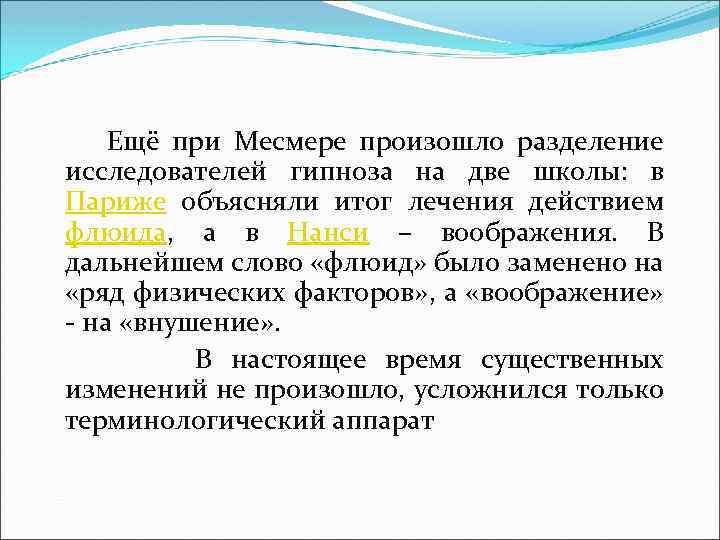 Ещё при Месмере произошло разделение исследователей гипноза на две школы: в Париже объясняли итог лечения действием флюида, а в Нанси – воображения. В дальнейшем слово «флюид» было заменено на «ряд физических факторов», а «воображение» - на «внушение».

В настоящее время существенных изменений не произошло, усложнился только терминологический аппарат